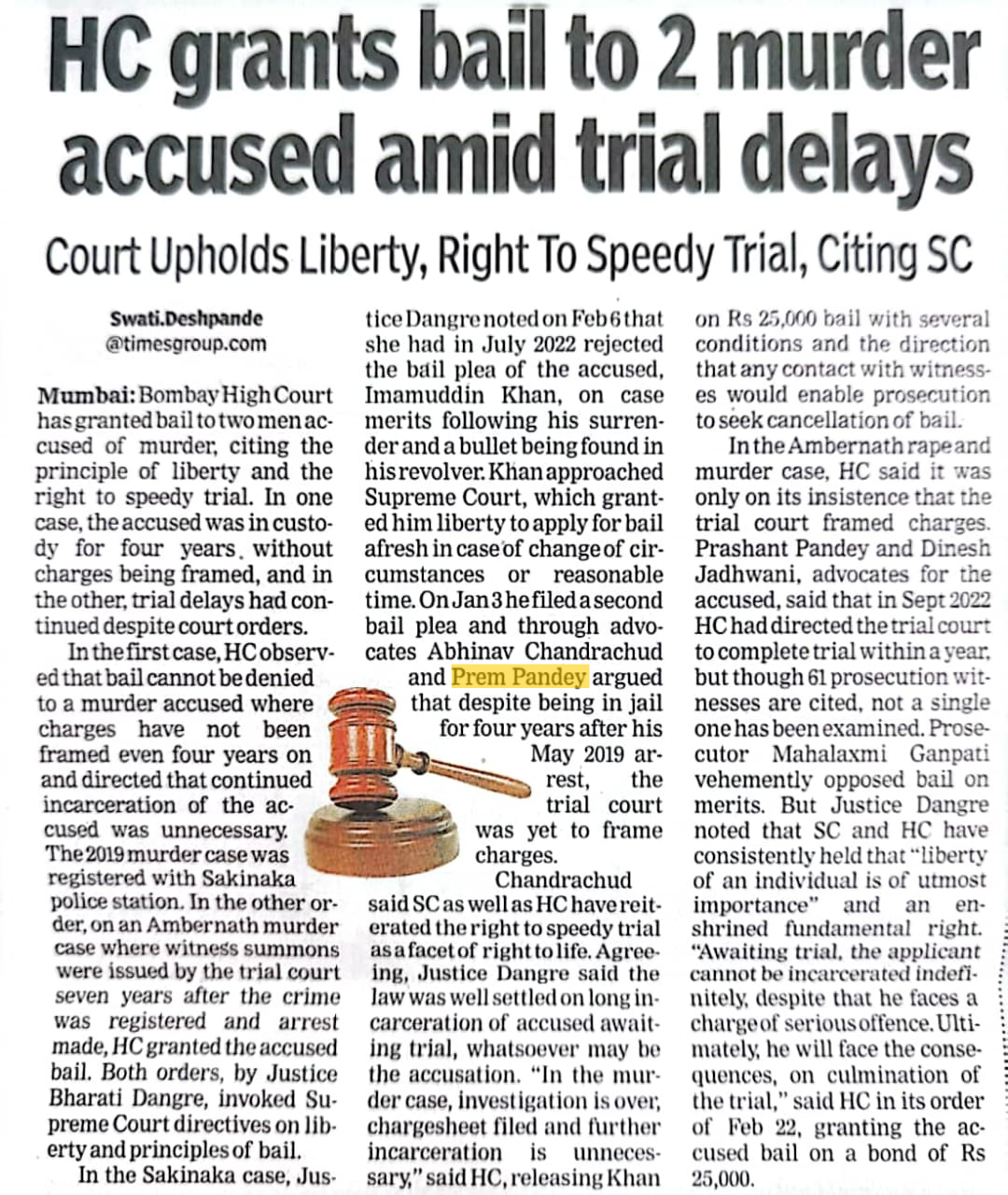 HC grants bail to 2 murder accused amid trial delays

Court Upholds Liberty, Right To Speedy Trial, Citing SC

Swati.Deshpande
@timesgroup.com

Mumbai: Bombay High Court has granted bail to two men accused of murder, citing the principle of liberty and the right to speedy trial. In one case, the accused was in custody for four years, without charges being framed, and in the other, trial delays had continued despite court orders.

In the first case, HC observed that bail cannot be denied to a murder accused where charges have not been framed even four years on and directed that continued incarceration of the accused was unnecessary. The 2019 murder case was registered with Sakinaka police station. In the other order, on an Ambernath murder case where witness summons were issued by the trial court seven years after the crime was registered and arrest made, HC granted the accused bail. Both orders, by Justice Bharati Dangre, invoked Supreme Court directives on liberty and principles of bail.

In the Sakinaka case, Justice Dangre noted on Feb 6 that she had in July 2022 rejected the bail plea of the accused, Imamuddin Khan, on case merits following his surrender and a bullet being found in his revolver. Khan approached Supreme Court, which granted him liberty to apply for bail afresh in case of change of circumstances or reasonable time. On Jan 3 he filed a second bail plea and through advocates Abhinav Chandrachud and Prem Pandey argued that despite being in jail for four years after his May 2019 arrest, the trial court was yet to frame charges.

Chandrachud said SC as well as HC have reiterated the right to speedy trial as a facet of right to life. Agreeing, Justice Dangre said the law was well settled on long incarceration of accused awaiting trial, whatsoever may be the accusation. "In the murder case, investigation is over, chargesheet filed and further incarceration is unnecessary," said HC, releasing Khan on Rs 25,000 bail with several conditions and the direction that any contact with witnesses would enable prosecution to seek cancellation of bail.

In the Ambernath rape and murder case, HC said it was only on its insistence that the trial court framed charges. Prashant Pandey and Dinesh Jadhwani, advocates for the accused, said that in Sept 2022 HC had directed the trial court to complete trial within a year, but though 61 prosecution witnesses are cited, not a single one has been examined. Prosecutor Mahalaxmi Ganpati vehemently opposed bail on merits. But Justice Dangre noted that SC and HC have consistently held that "liberty of an individual is of utmost importance" and an enshrined fundamental right. "Awaiting trial, the applicant cannot be incarcerated indefinitely, despite that he faces a charge of serious offence. Ultimately, he will face the consequences, on culmination of the trial," said HC in its order of Feb 22, granting the accused bail on a bond of Rs 25,000.